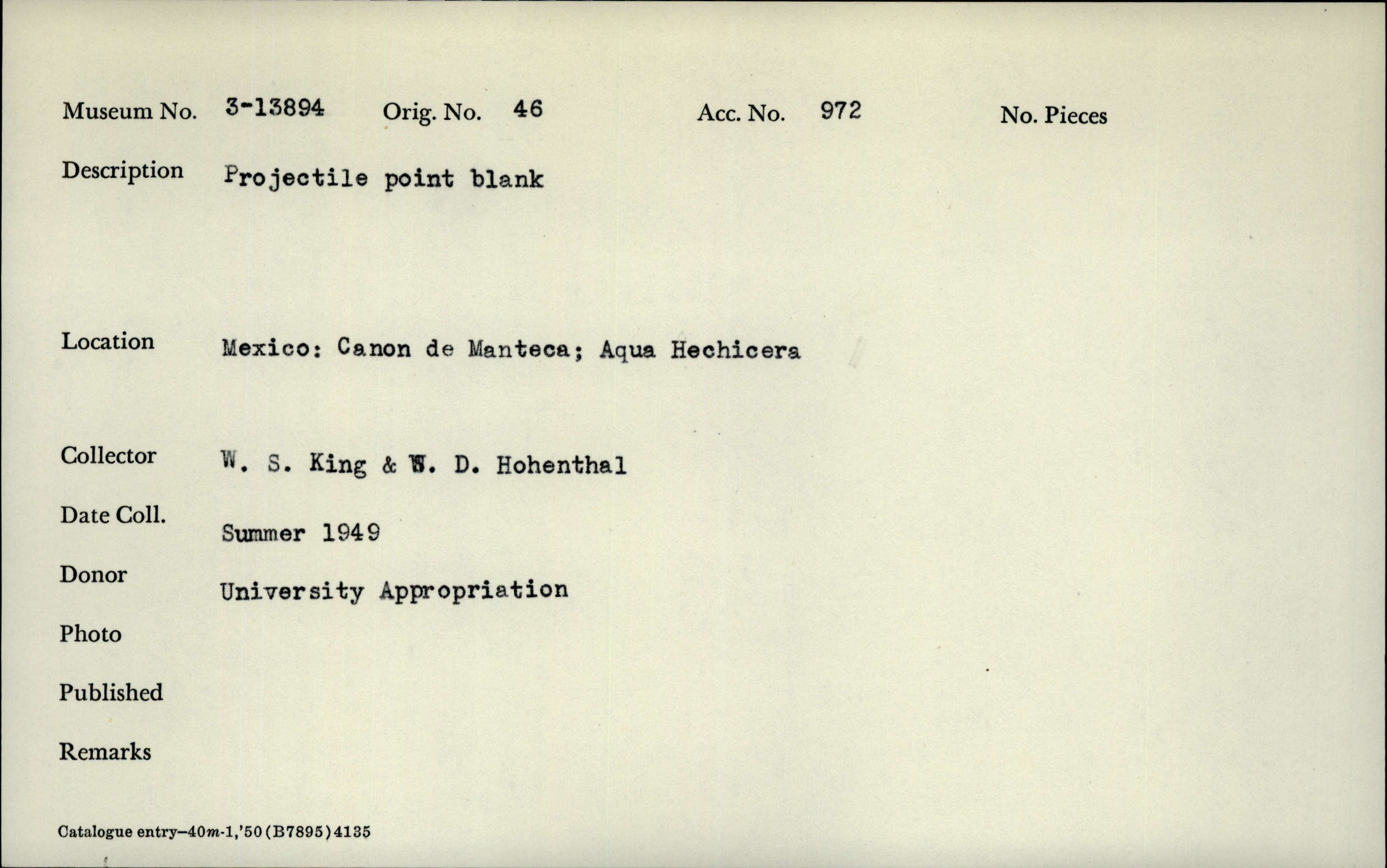 Museum No. 3-13894 Orig. No. 46 Acc. No. 972 No. Pieces

Description Projectile point blank

Location Mexico: Canon de Manteca; Aqua Hechicera

Collector W. S. King & W. D. Hohenthal

Date Coll. Summer 1949

Donor University Appropriation

Photo

Published

Remarks

Catalogue entry—40m-1,'50(B7895)4135